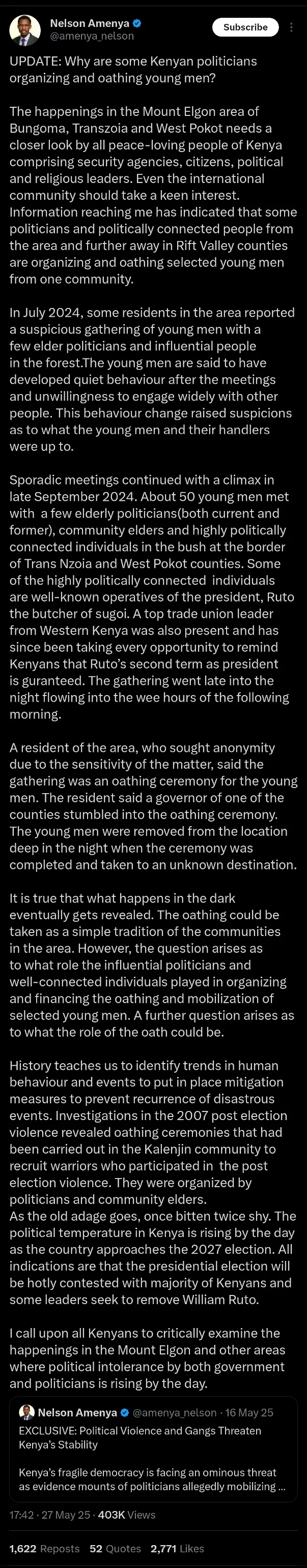 Nelson Amenya
@amenya_nelson
Subscribe

UPDATE: Why are some Kenyan politicians organizing and oathing young men?

The happenings in the Mount Elgon area of Bungoma, Transzoia and West Pokot needs a closer look by all peace-loving people of Kenya comprising security agencies, citizens, political and religious leaders. Even the international community should take a keen interest. Information reaching me has indicated that some politicians and politically connected people from the area and further away in Rift Valley counties are organizing and oathing selected young men from one community.

In July 2024, some residents in the area reported a suspicious gathering of young men with a few elder politicians and influential people in the forest.The young men are said to have developed quiet behaviour after the meetings and unwillingness to engage widely with other people. This behaviour change raised suspicions as to what the young men and their handlers were up to.

Sporadic meetings continued with a climax in late September 2024. About 50 young men met with a few elderly politicians(both current and former), community elders and highly politically connected individuals in the bush at the border of Trans Nzoia and West Pokot counties. Some of the highly politically connected individuals are well-known operatives of the president, Ruto the butcher of sugoi. A top trade union leader from Western Kenya was also present and has since been taking every opportunity to remind Kenyans that Ruto's second term as president is guranteed. The gathering went late into the night flowing into the wee hours of the following morning.

A resident of the area, who sought anonymity due to the sensitivity of the matter, said the gathering was an oathing ceremony for the young men. The resident said a governor of one of the counties stumbled into the oathing ceremony. The young men were removed from the location deep in the night when the ceremony was completed and taken to an unknown destination.

It is true that what happens in the dark eventually gets revealed. The oathing could be taken as a simple tradition of the communities in the area. However, the question arises as to what role the influential politicians and well-connected individuals played in organizing and financing the oathing and mobilization of selected young men. A further question arises as to what the role of the oath could be.

History teaches us to identify trends in human behaviour and events to put in place mitigation measures to prevent recurrence of disastrous events. Investigations in the 2007 post election violence revealed oathing ceremonies that had been carried out in the Kalenjin community to recruit warriors who participated in the post election violence. They were organized by politicians and community elders.
As the old adage goes, once bitten twice shy. The political temperature in Kenya is rising by the day as the country approaches the 2027 election. All indications are that the presidential election will be hotly contested with majority of Kenyans and some leaders seek to remove William Ruto.

I call upon all Kenyans to critically examine the happenings in the Mount Elgon and other areas where political intolerance by both government and politicians is rising by the day.

Nelson Amenya @amenya_nelson · 16 May 25
EXCLUSIVE: Political Violence and Gangs Threaten Kenya's Stability

Kenya's fragile democracy is facing an ominous threat as evidence mounts of politicians allegedly mobilizing ...

17:42 · 27 May 25 · 403K Views

1,622 Reposts 52 Quotes 2,771 Likes